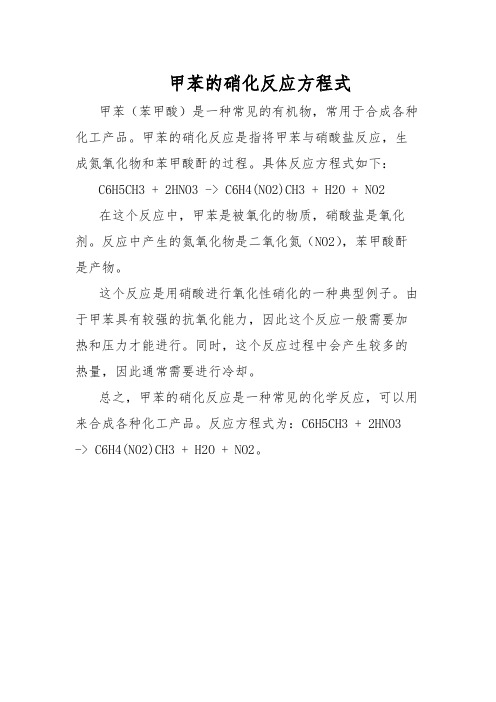 甲苯的硝化反应方程式

甲苯（苯甲酸）是一种常见的有机物，常用于合成各种化工产品。甲苯的硝化反应是指将甲苯与硝酸盐反应，生成氮氧化物和苯甲酸酐的过程。具体反应方程式如下：

C6H5CH3 + 2HNO3 -> C6H4(NO2)CH3 + H2O + NO2

在这个反应中，甲苯是被氧化的物质，硝酸盐是氧化剂。反应中产生的氮氧化物是二氧化氮（NO2），苯甲酸酐是产物。

这个反应是用硝酸进行氧化性硝化的一种典型例子。由于甲苯具有较强的抗氧化能力，因此这个反应一般需要加热和压力才能进行。同时，这个反应过程中会产生较多的热量，因此通常需要进行冷却。

总之，甲苯的硝化反应是一种常见的化学反应，可以用来合成各种化工产品。反应方程式为：C6H5CH3 + 2HNO3 -> C6H4(NO2)CH3 + H2O + NO2。